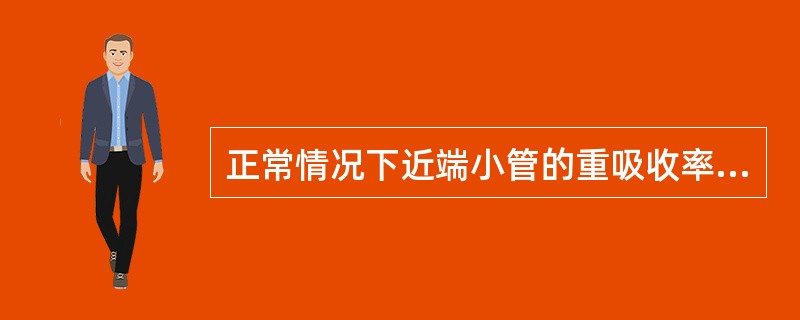 正常情况下近端小管的重吸收率...